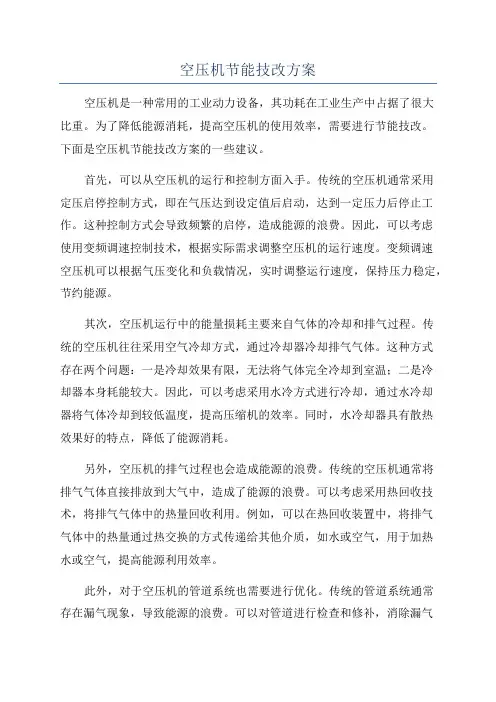 空压机节能技改方案

空压机是一种常用的工业动力设备，其功耗在工业生产中占据了很大比重。为了降低能源消耗，提高空压机的使用效率，需要进行节能技改。下面是空压机节能技改方案的一些建议。

首先，可以从空压机的运行和控制方面入手。传统的空压机通常采用定压启停控制方式，即在气压达到设定值后启动，达到一定压力后停止工作。这种控制方式会导致频繁的启停，造成能源的浪费。因此，可以考虑使用变频调速控制技术，根据实际需求调整空压机的运行速度。变频调速空压机可以根据气压变化和负载情况，实时调整运行速度，保持压力稳定，节约能源。

其次，空压机运行中的能量损耗主要来自气体的冷却和排气过程。传统的空压机往往采用空气冷却方式，通过冷却器冷却排气气体。这种方式存在两个问题：一是冷却效果有限，无法将气体完全冷却到室温；二是冷却器本身耗能较大。因此，可以考虑采用水冷方式进行冷却，通过水冷却器将气体冷却到较低温度，提高压缩机的效率。同时，水冷却器具有散热效果好的特点，降低了能源消耗。

另外，空压机的排气过程也会造成能源的浪费。传统的空压机通常将排气气体直接排放到大气中，造成了能源的浪费。可以考虑采用热回收技术，将排气气体中的热量回收利用。例如，可以在热回收装置中，将排气气体中的热量通过热交换的方式传递给其他介质，如水或空气，用于加热水或空气，提高能源利用效率。

此外，对于空压机的管道系统也需要进行优化。传统的管道系统通常存在漏气现象，导致能源的浪费。可以对管道进行检查和修补，消除漏气